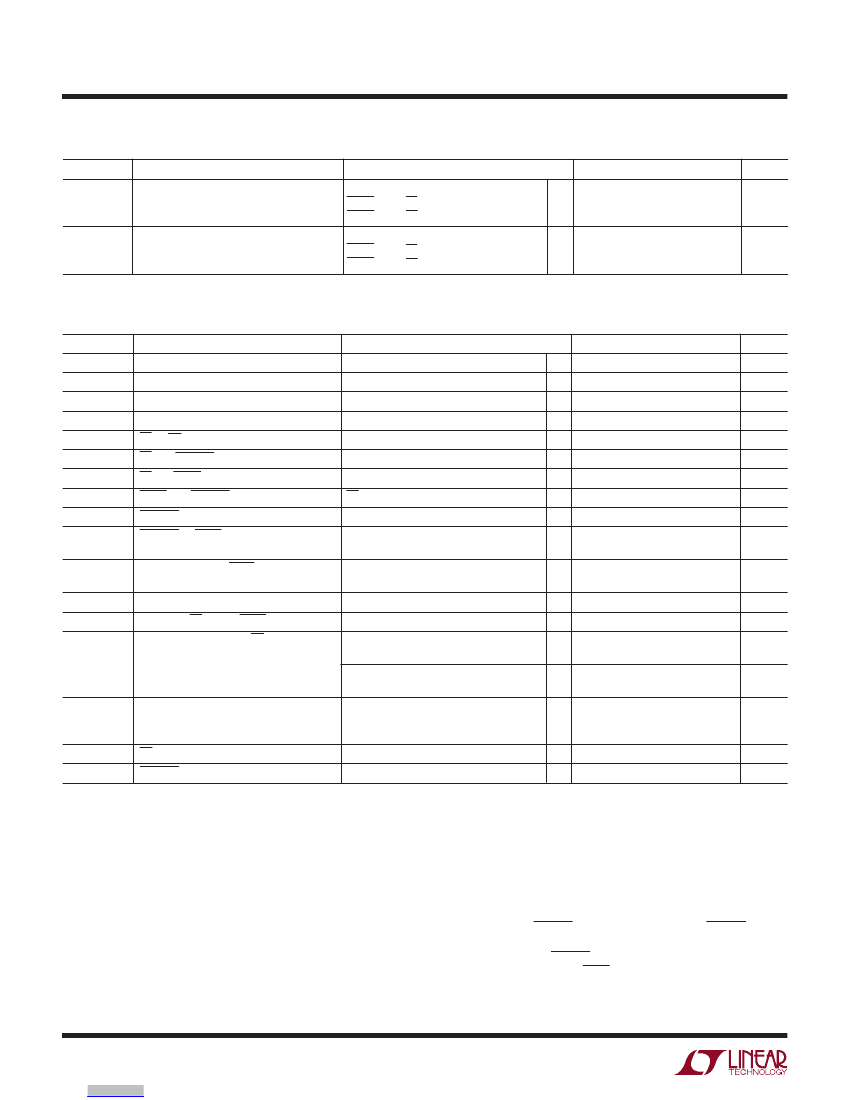 LINEAR TECHNOLOGY